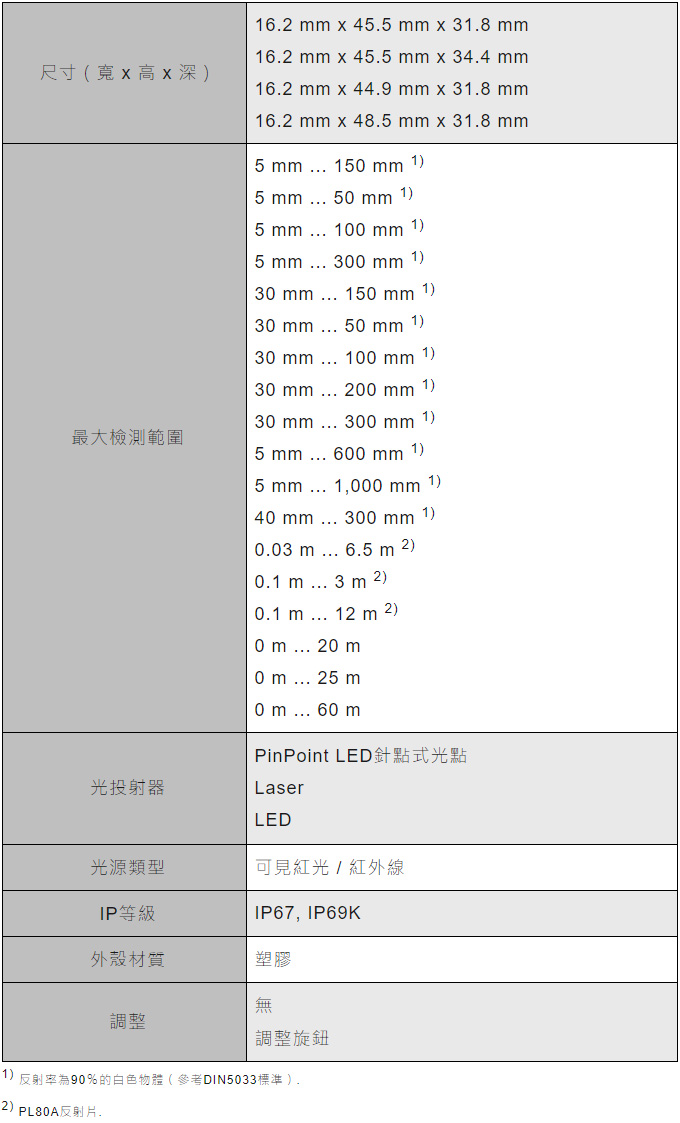 | 尺寸（寬 x 高 x 深） | 16.2 mm x 45.5 mm x 31.8 mm<br>16.2 mm x 45.5 mm x 34.4 mm<br>16.2 mm x 44.9 mm x 31.8 mm<br>16.2 mm x 48.5 mm x 31.8 mm |
|---|---|
| 最大檢測範圍 | 5 mm ... 150 mm $^{1)}$<br>5 mm ... 50 mm $^{1)}$<br>5 mm ... 100 mm $^{1)}$<br>5 mm ... 300 mm $^{1)}$<br>30 mm ... 150 mm $^{1)}$<br>30 mm ... 50 mm $^{1)}$<br>30 mm ... 100 mm $^{1)}$<br>30 mm ... 200 mm $^{1)}$<br>30 mm ... 300 mm $^{1)}$<br>5 mm ... 600 mm $^{1)}$<br>5 mm ... 1,000 mm $^{1)}$<br>40 mm ... 300 mm $^{1)}$<br>0.03 m ... 6.5 m $^{2)}$<br>0.1 m ... 3 m $^{2)}$<br>0.1 m ... 12 m $^{2)}$<br>0 m ... 20 m<br>0 m ... 25 m<br>0 m ... 60 m |
| 光投射器 | PinPoint LED針點式光點<br>Laser<br>LED |
| 光源類型 | 可見紅光 / 紅外線 |
| IP等級 | IP67, IP69K |
| 外殼材質 | 塑膠 |
| 調整 | 無<br>調整旋鈕 |

$^{1)}$ 反射率為90%的白色物體（參考DIN5033標準）.

$^{2)}$ PL80A反射片.